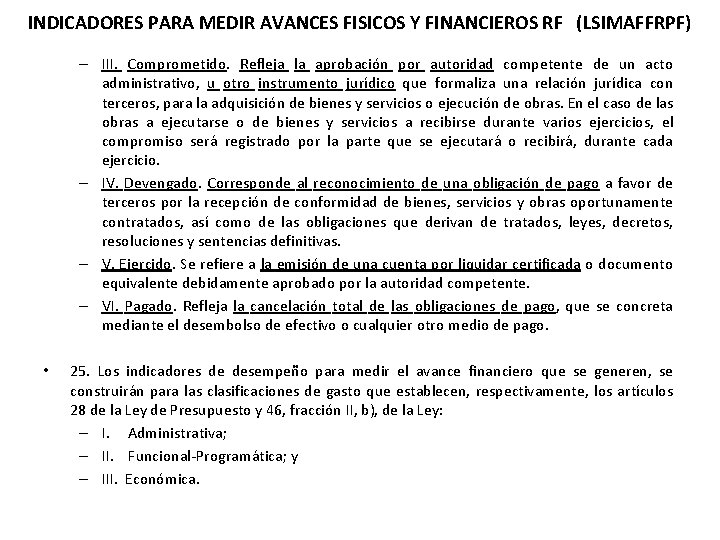 INDICADORES PARA MEDIR AVANCES FISICOS Y FINANCIEROS RF (LSIMAFFRPF)

– III. Comprometido. Refleja la aprobación por autoridad competente de un acto administrativo, u otro instrumento jurídico que formaliza una relación jurídica con terceros, para la adquisición de bienes y servicios o ejecución de obras. En el caso de las obras a ejecutarse o de bienes y servicios a recibirse durante varios ejercicios, el compromiso será registrado por la parte que se ejecutará o recibirá, durante cada ejercicio.

– IV. Devengado. Corresponde al reconocimiento de una obligación de pago a favor de terceros por la recepción de conformidad de bienes, servicios y obras oportunamente contratados, así como de las obligaciones que derivan de tratados, leyes, decretos, resoluciones y sentencias definitivas.

– V. Ejercido. Se refiere a la emisión de una cuenta por liquidar certificada o documento equivalente debidamente aprobado por la autoridad competente.

– VI. Pagado. Refleja la cancelación total de las obligaciones de pago, que se concreta mediante el desembolso de efectivo o cualquier otro medio de pago.

• 25. Los indicadores de desempeño para medir el avance financiero que se generen, se construirán para las clasificaciones de gasto que establecen, respectivamente, los artículos 28 de la Ley de Presupuesto y 46, fracción II, b), de la Ley:

– I. Administrativa;

– II. Funcional-Programática; y

– III. Económica.